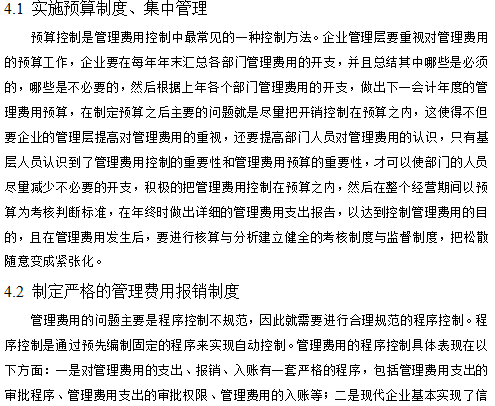 4.1 实施预算制度、集中管理

预算控制是管理费用控制中最常见的一种控制方法。企业管理层要重视对管理费用的预算工作，企业要在每年年末汇总各部门管理费用的开支，并且总结其中哪些是必须的，哪些是不必要的，然后根据上年各个部门管理费用的开支，做出下一会计年度的管理费用预算，在制定预算之后主要的问题就是尽量把开销控制在预算之内，这使得不但要企业的管理层提高对管理费用的重视，还要提高部门人员对管理费用的认识，只有基层人员认识到了管理费用控制的重要性和管理费用预算的重要性，才可以使部门的人员尽量减少不必要的开支，积极的把管理费用控制在预算之内，然后在整个经营期间以预算为考核判断标准，在年终时做出详细的管理费用支出报告，以达到控制管理费用的目的，且在管理费用发生后，要进行核算与分析建立健全的考核制度与监督制度，把松散随意变成紧张化。

4.2 制定严格的管理费用报销制度

管理费用的问题主要是程序控制不规范，因此就需要进行合理规范的程序控制。程序控制是通过预先编制固定的程序来实现自动控制。管理费用的程序控制具体表现在以下方面：一是对管理费用的支出、报销、入账有一套严格的程序，包括管理费用支出的审批程序、管理费用支出的审批权限、管理费用的入账等；二是现代企业基本实现了信